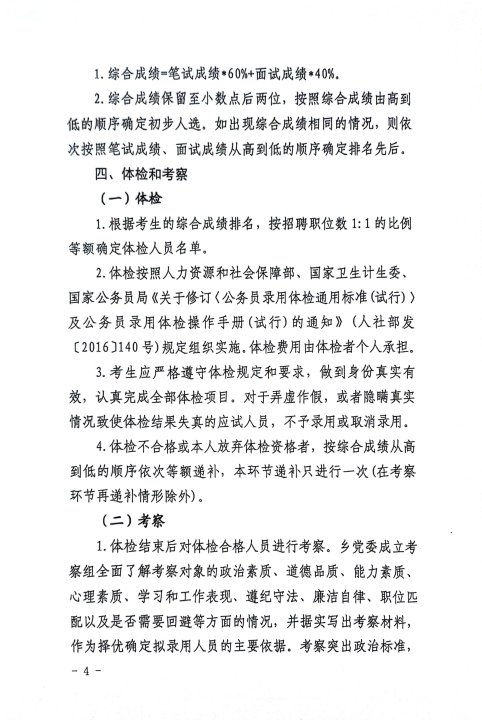 1. 综合成绩=笔试成绩*60%+面试成绩*40%。

2. 综合成绩保留至小数点后两位，按照综合成绩由高到低的顺序确定初步人选。如出现综合成绩相同的情况，则依次按照笔试成绩、面试成绩从高到低的顺序确定排名先后。

四、体检和考察

（一）体检

1. 根据考生的综合成绩排名，按招聘职位数 1:1 的比例等额确定体检人员名单。

2. 体检按照人力资源和社会保障部、国家卫生计生委、国家公务员局《关于修订〈公务员录用体检通用标准(试行)〉及公务员录用体检操作手册(试行)的通知》（人社部发〔2016〕140 号）规定组织实施。体检费用由体检者个人承担。

3. 考生应严格遵守体检规定和要求，做到身份真实有效，认真完成全部体检项目。对于弄虚作假，或者隐瞒真实情况致使体检结果失真的应试人员，不予录用或取消录用。

4. 体检不合格或本人放弃体检资格者，按综合成绩从高到低的顺序依次等额递补，本环节递补只进行一次(在考察环节再递补情形除外)。

（二）考察

1. 体检结束后对体检合格人员进行考察。乡党委成立考察组全面了解考察对象的政治素质、道德品质、能力素质、心理素质、学习和工作表现、遵纪守法、廉洁自律、职位匹配以及是否需要回避等方面的情况，并据实写出考察材料，作为择优确定拟录用人员的主要依据。考察突出政治标准，

- 4 -